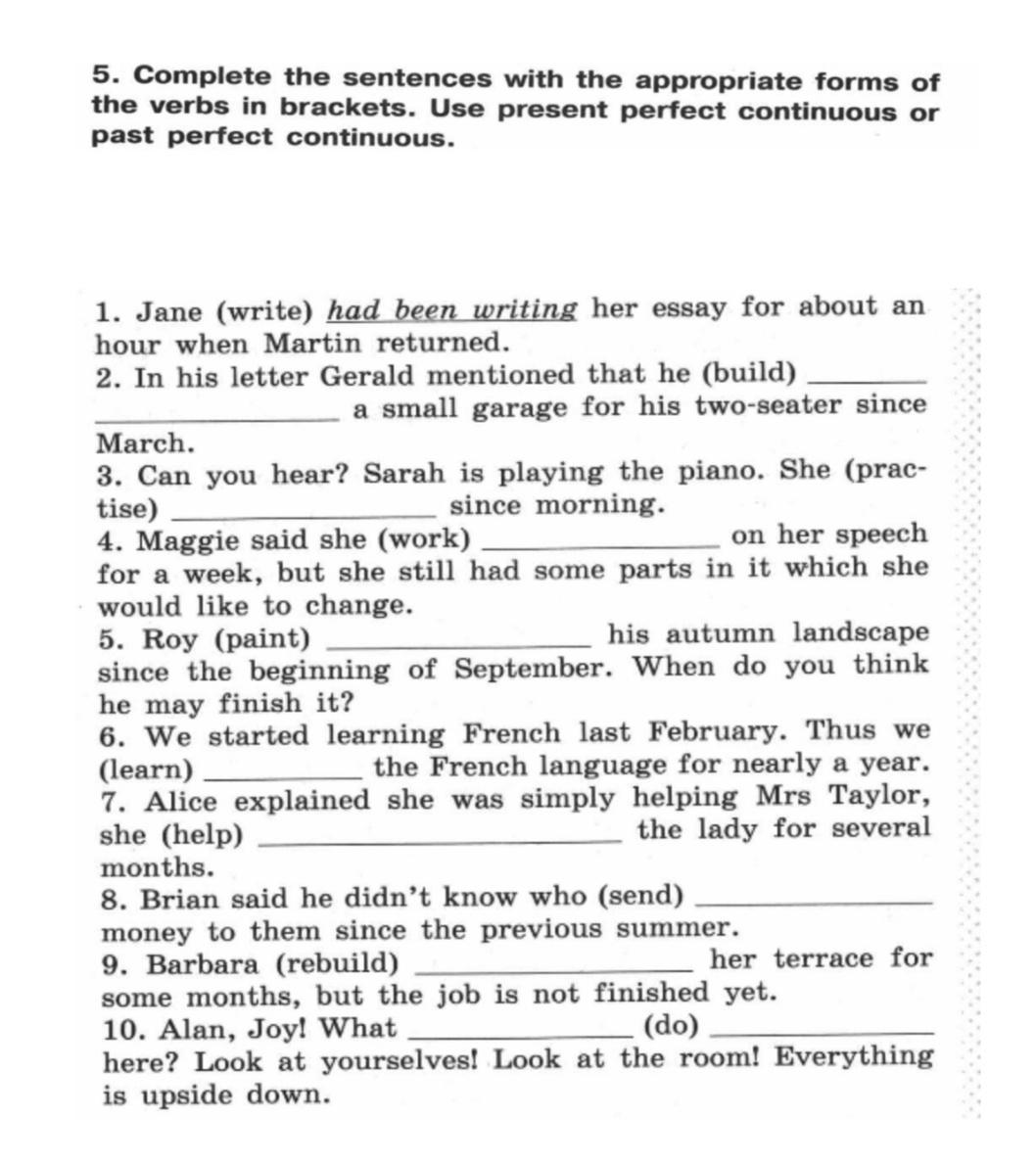 5. Complete the sentences with the appropriate forms of the verbs in brackets. Use present perfect continuous or past perfect continuous.

1. Jane (write) had been writing her essay for about an hour when Martin returned.
2. In his letter Gerald mentioned that he (build) ________ ________ a small garage for his two-seater since March.
3. Can you hear? Sarah is playing the piano. She (practise) ________ since morning.
4. Maggie said she (work) ________ on her speech for a week, but she still had some parts in it which she would like to change.
5. Roy (paint) ________ his autumn landscape since the beginning of September. When do you think he may finish it?
6. We started learning French last February. Thus we (learn) ________ the French language for nearly a year.
7. Alice explained she was simply helping Mrs Taylor, she (help) ________ the lady for several months.
8. Brian said he didn't know who (send) ________ money to them since the previous summer.
9. Barbara (rebuild) ________ her terrace for some months, but the job is not finished yet.
10. Alan, Joy! What ________ (do) ________ here? Look at yourselves! Look at the room! Everything is upside down.